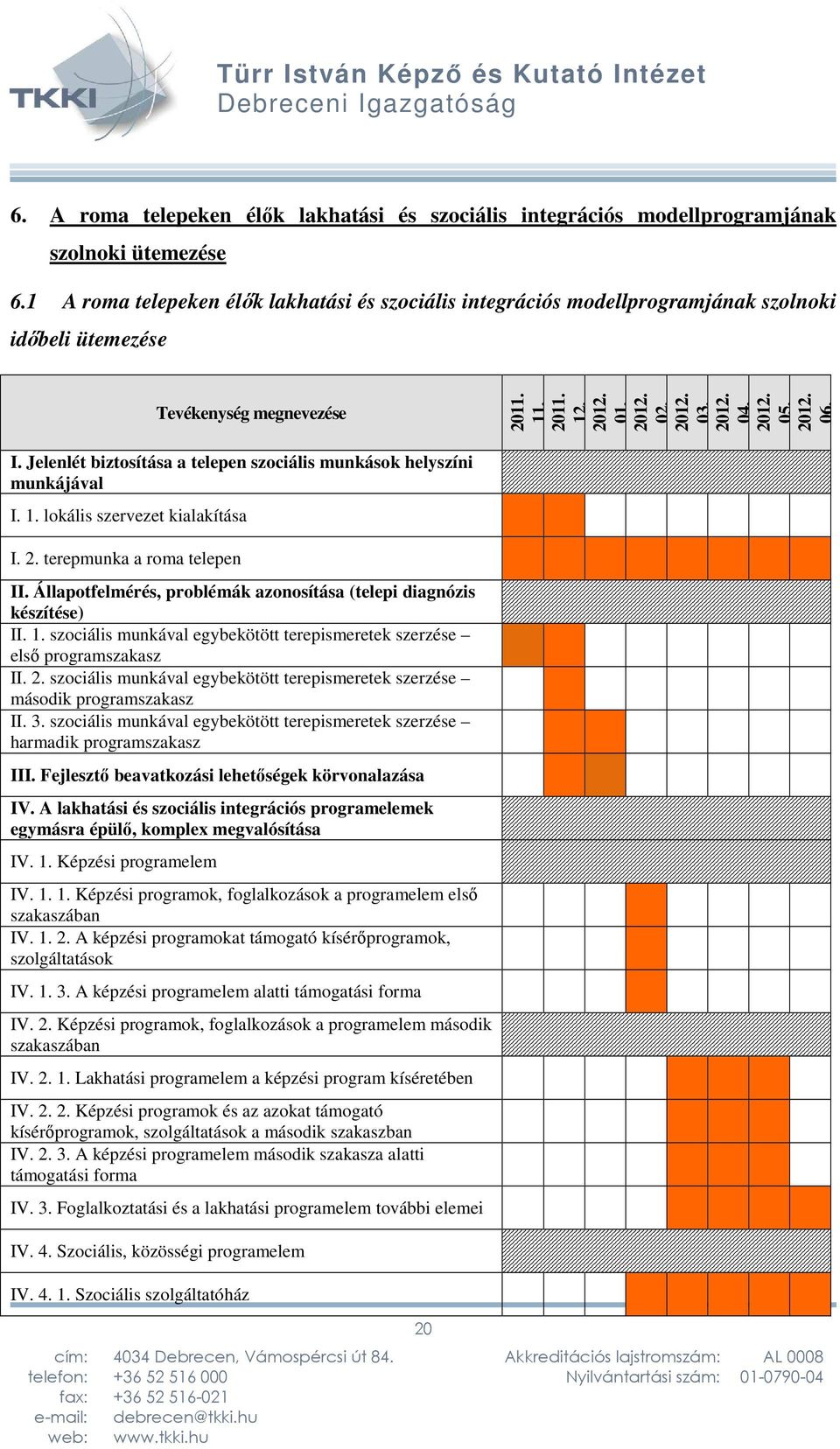 TKKI

Türr István Képző és Kutató Intézet
Debreceni Igazgatóság

6. A roma telepeken élők lakhatási és szociális integrációs modellprogramjának szolnoki ütemezése

6.1 A roma telepeken élők lakhatási és szociális integrációs modellprogramjának szolnoki időbeli ütemezése

| Tevékenység megnevezése | 2011. 11. | 2011. 12. | 2012. 01. | 2012. 02. | 2012. 03. | 2012. 04. | 2012. 05. | 2012. 06. |
|---|---|---|---|---|---|---|---|---|
| I. Jelenlét biztosítása a telepen szociális munkások helyszíni munkájával | | | | | | | | |
| I. 1. lokális szervezet kialakítása | | | | | | | | |
| I. 2. terepmunka a roma telepen | | | | | | | | |
| II. Állapotfelmérés, problémák azonosítása (telepi diagnózis készítése) | | | | | | | | |
| II. 1. szociális munkával egybekötött terepismeretek szerzése – első programszakasz | | | | | | | | |
| II. 2. szociális munkával egybekötött terepismeretek szerzése – második programszakasz | | | | | | | | |
| II. 3. szociális munkával egybekötött terepismeretek szerzése – harmadik programszakasz | | | | | | | | |
| III. Fejlesztő beavatkozási lehetőségek körvonalazása | | | | | | | | |
| IV. A lakhatási és szociális integrációs programelemek egymásra épülő, komplex megvalósítása | | | | | | | | |
| IV. 1. Képzési programelem | | | | | | | | |
| IV. 1. 1. Képzési programok, foglalkozások a programelem első szakaszában | | | | | | | | |
| IV. 1. 2. A képzési programokat támogató kísérőprogramok, szolgáltatások | | | | | | | | |
| IV. 1. 3. A képzési programelem alatti támogatási forma | | | | | | | | |
| IV. 2. Képzési programok, foglalkozások a programelem második szakaszában | | | | | | | | |
| IV. 2. 1. Lakhatási programelem a képzési program kíséretében | | | | | | | | |
| IV. 2. 2. Képzési programok és az azokat támogató kísérőprogramok, szolgáltatások a második szakaszban | | | | | | | | |
| IV. 2. 3. A képzési programelem második szakasza alatti támogatási forma | | | | | | | | |
| IV. 3. Foglalkoztatási és a lakhatási programelem további elemei | | | | | | | | |
| IV. 4. Szociális, közösségi programelem | | | | | | | | |
| IV. 4. 1. Szociális szolgáltatóház | | | | | | | | |

20

cím: 4034 Debrecen, Vámospércsi út 84.
telefon: +36 52 516 000
fax: +36 52 516-021
e-mail: debrecen@tkki.hu
web: www.tkki.hu

Akkreditációs lajstromszám: AL 0008
Nyilvántartási szám: 01-0790-04